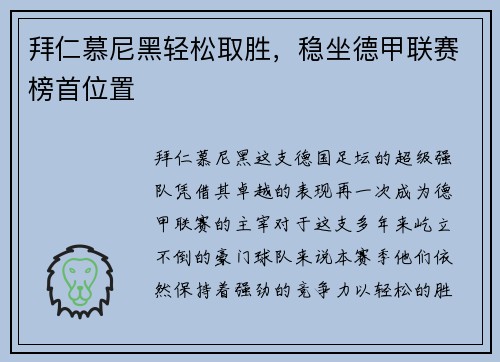 拜仁慕尼黑轻松取胜，稳坐德甲联赛榜首位置

拜仁慕尼黑这支德国足坛的超级强队凭借其卓越的表现再一次成为德甲联赛的主宰对于这支多年来屹立不倒的豪门球队来说本赛季他们依然保持着强劲的竞争力以轻松的胜